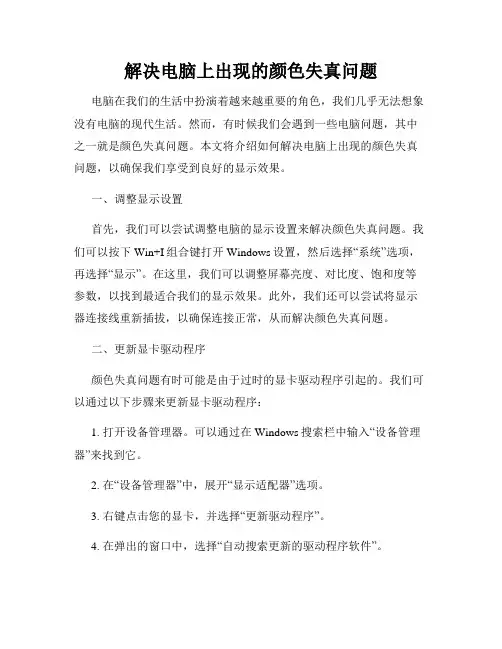 解决电脑上出现的颜色失真问题

电脑在我们的生活中扮演着越来越重要的角色，我们几乎无法想象没有电脑的现代生活。然而，有时候我们会遇到一些电脑问题，其中之一就是颜色失真问题。本文将介绍如何解决电脑上出现的颜色失真问题，以确保我们享受到良好的显示效果。

一、调整显示设置

首先，我们可以尝试调整电脑的显示设置来解决颜色失真问题。我们可以按下 Win+I 组合键打开 Windows 设置，然后选择“系统”选项，再选择“显示”。在这里，我们可以调整屏幕亮度、对比度、饱和度等参数，以找到最适合我们的显示效果。此外，我们还可以尝试将显示器连接线重新插拔，以确保连接正常，从而解决颜色失真问题。

二、更新显卡驱动程序

颜色失真问题有时可能是由于过时的显卡驱动程序引起的。我们可以通过以下步骤来更新显卡驱动程序：

1. 打开设备管理器。可以通过在 Windows 搜索栏中输入“设备管理器”来找到它。

2. 在“设备管理器”中，展开“显示适配器”选项。

3. 右键点击您的显卡，并选择“更新驱动程序”。

4. 在弹出的窗口中，选择“自动搜索更新的驱动程序软件”。